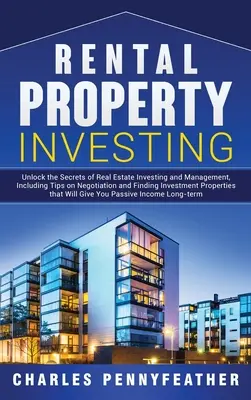 RENTAL
PROPERTY
INVESTING

Unlock the Secrets of Real Estate Investing and Management, Including Tips on Negotiation and Finding Investment Properties that Will Give You Passive Income Long-term

CHARLES PENNYFEATHER